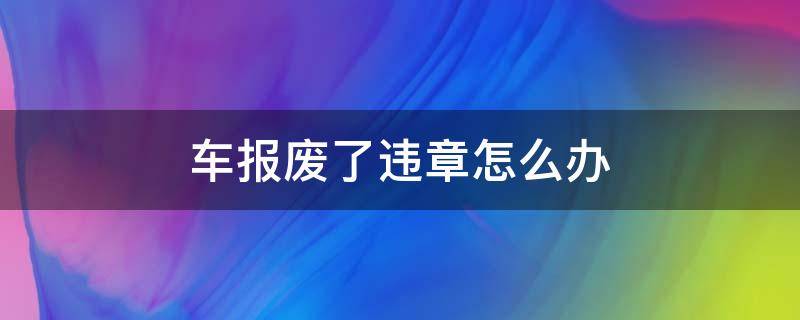 车报废了违章怎么办